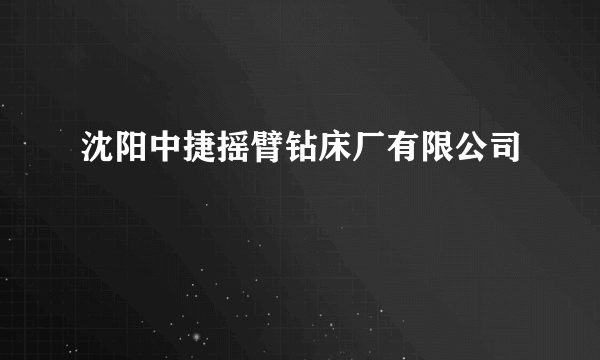 沈阳中捷摇臂钻床厂有限公司